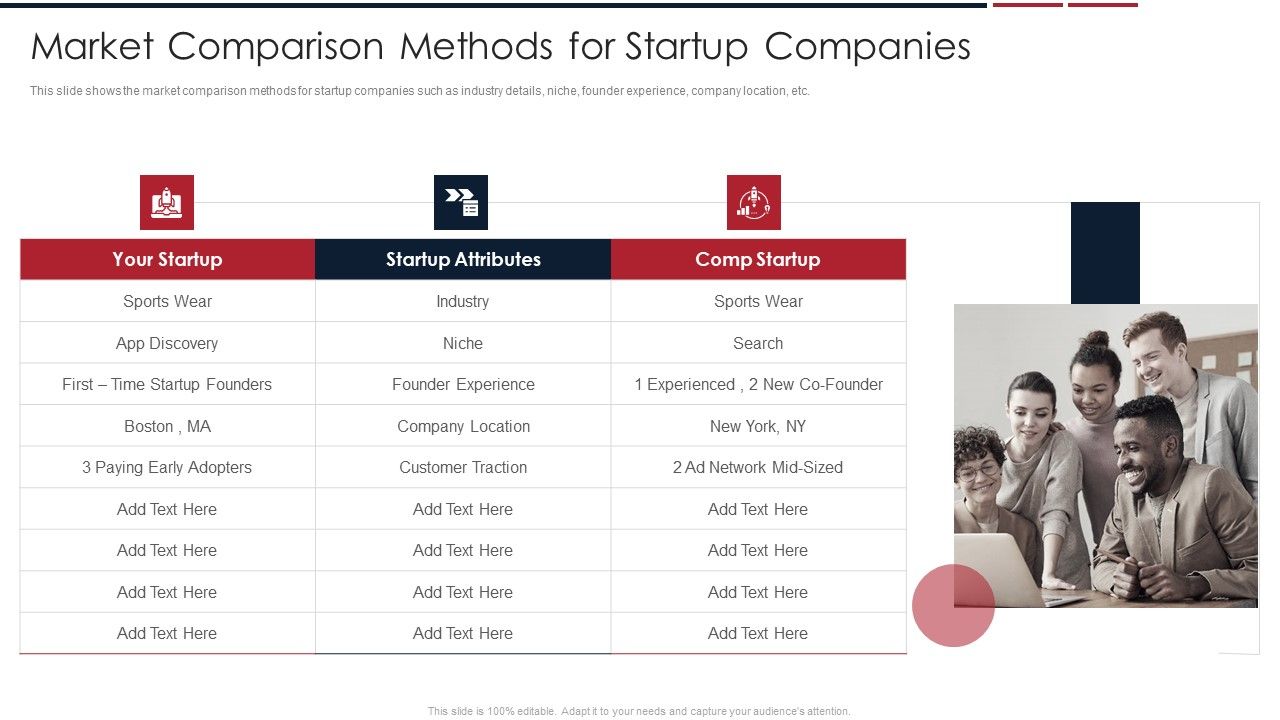 Market Comparison Methods for Startup Companies

This slide shows the market comparison methods for startup companies such as industry details, niche, founder experience, company location, etc.

| Your Startup | Startup Attributes | Comp Startup |
|---|---|---|
| Sports Wear | Industry | Sports Wear |
| App Discovery | Niche | Search |
| First – Time Startup Founders | Founder Experience | 1 Experienced , 2 New Co-Founder |
| Boston , MA | Company Location | New York, NY |
| 3 Paying Early Adopters | Customer Traction | 2 Ad Network Mid-Sized |
| Add Text Here | Add Text Here | Add Text Here |
| Add Text Here | Add Text Here | Add Text Here |
| Add Text Here | Add Text Here | Add Text Here |
| Add Text Here | Add Text Here | Add Text Here |

This slide is 100% editable. Adapt it to your needs and capture your audience's attention.